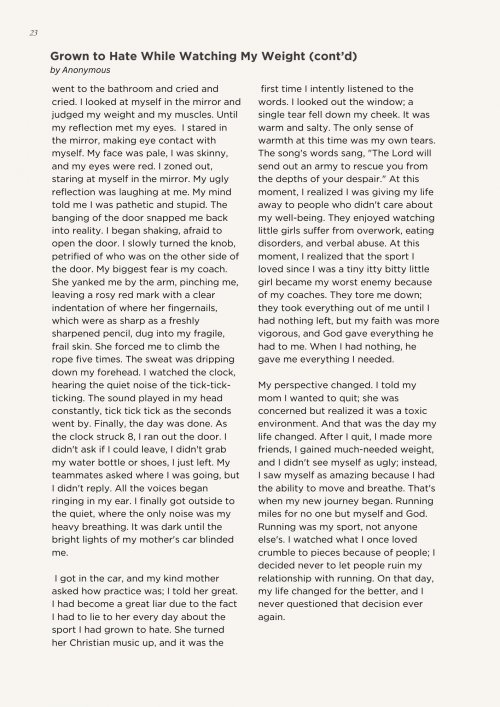 23

Grown to Hate While Watching My Weight (cont'd)
by Anonymous

went to the bathroom and cried and cried. I looked at myself in the mirror and judged my weight and my muscles. Until my reflection met my eyes. I stared in the mirror, making eye contact with myself. My face was pale, I was skinny, and my eyes were red. I zoned out, staring at myself in the mirror. My ugly reflection was laughing at me. My mind told me I was pathetic and stupid. The banging of the door snapped me back into reality. I began shaking, afraid to open the door. I slowly turned the knob, petrified of who was on the other side of the door. My biggest fear is my coach. She yanked me by the arm, pinching me, leaving a rosy red mark with a clear indentation of where her fingernails, which were as sharp as a freshly sharpened pencil, dug into my fragile, frail skin. She forced me to climb the rope five times. The sweat was dripping down my forehead. I watched the clock, hearing the quiet noise of the tick-tick-ticking. The sound played in my head constantly, tick tick tick as the seconds went by. Finally, the day was done. As the clock struck 8, I ran out the door. I didn't ask if I could leave, I didn't grab my water bottle or shoes, I just left. My teammates asked where I was going, but I didn't reply. All the voices began ringing in my ear. I finally got outside to the quiet, where the only noise was my heavy breathing. It was dark until the bright lights of my mother's car blinded me.

I got in the car, and my kind mother asked how practice was; I told her great. I had become a great liar due to the fact I had to lie to her every day about the sport I had grown to hate. She turned her Christian music up, and it was the first time I intently listened to the words. I looked out the window; a single tear fell down my cheek. It was warm and salty. The only sense of warmth at this time was my own tears. The song's words sang, "The Lord will send out an army to rescue you from the depths of your despair." At this moment, I realized I was giving my life away to people who didn't care about my well-being. They enjoyed watching little girls suffer from overwork, eating disorders, and verbal abuse. At this moment, I realized that the sport I loved since I was a tiny itty bitty little girl became my worst enemy because of my coaches. They tore me down; they took everything out of me until I had nothing left, but my faith was more vigorous, and God gave everything he had to me. When I had nothing, he gave me everything I needed.

My perspective changed. I told my mom I wanted to quit; she was concerned but realized it was a toxic environment. And that was the day my life changed. After I quit, I made more friends, I gained much-needed weight, and I didn't see myself as ugly; instead, I saw myself as amazing because I had the ability to move and breathe. That's when my new journey began. Running miles for no one but myself and God. Running was my sport, not anyone else's. I watched what I once loved crumble to pieces because of people; I decided never to let people ruin my relationship with running. On that day, my life changed for the better, and I never questioned that decision ever again.